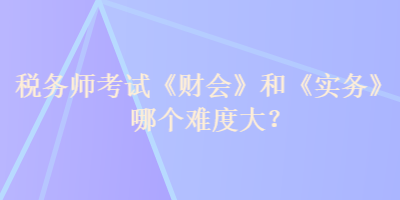 税务师考试《财会》和《实务》哪个难度大？